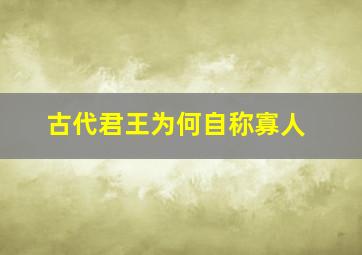 古代君王为何自称寡人